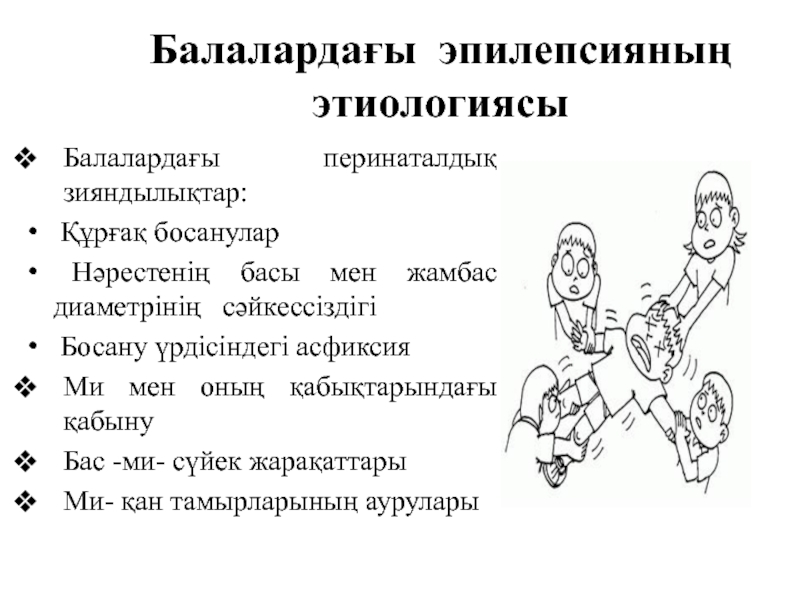 Балалардағы эпилепсияның этиологиясы

❖ Балалардағы перинаталдық зияндылықтар:

• Құрғақ босанулар

• Нәрестенің басы мен жамбас диаметрінің сәйкессіздігі

• Босану үрдісіндегі асфиксия

❖ Ми мен оның қабықтарындағы қабыну

❖ Бас -ми- сүйек жарақаттары

❖ Ми- қан тамырларының аурулары